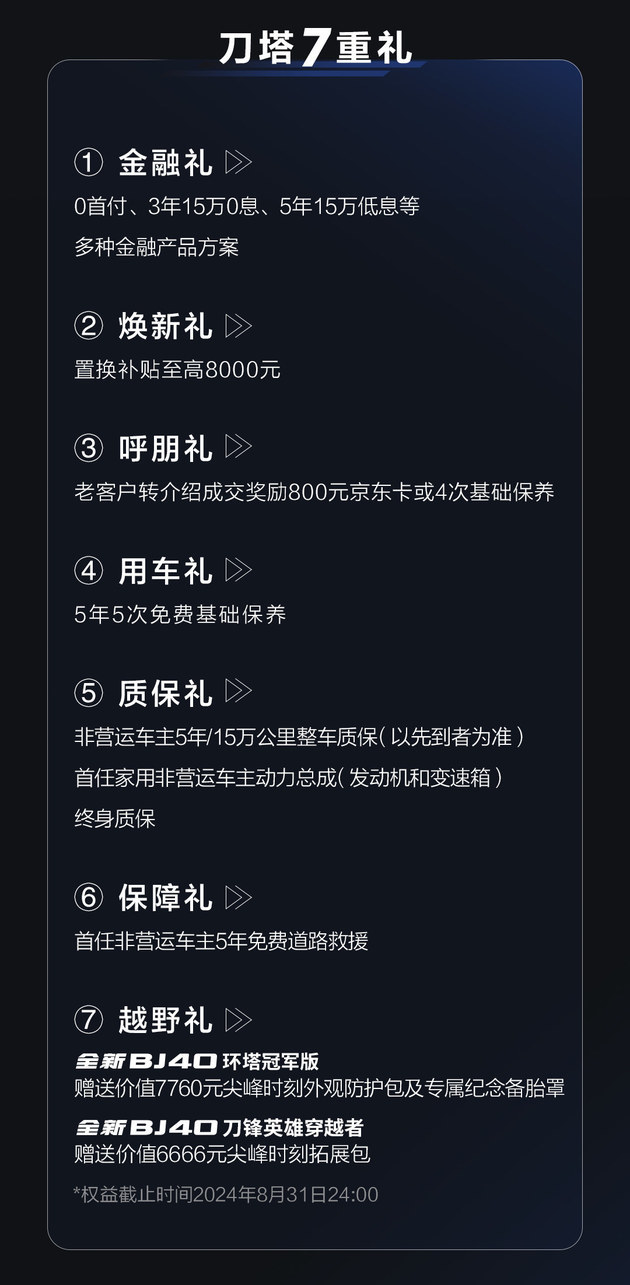 刀塔7重礼

① 金融礼
0首付、3年15万0息、5年15万低息等
多种金融产品方案

② 焕新礼
置换补贴至高8000元

③ 呼朋礼
老客户转介绍成交奖励800元京东卡或4次基础保养

④ 用车礼
5年5次免费基础保养

⑤ 质保礼
非营运车主5年/15万公里整车质保（以先到者为准）
首任家用非营运车主动力总成（发动机和变速箱）
终身质保

⑥ 保障礼
首任非营运车主5年免费道路救援

⑦ 越野礼
全新BJ40 环塔冠军版
赠送价值7760元尖峰时刻外观防护包及专属纪念备胎罩
全新BJ40 刀锋英雄穿越者
赠送价值6666元尖峰时刻拓展包
*权益截止时间2024年8月31日24:00